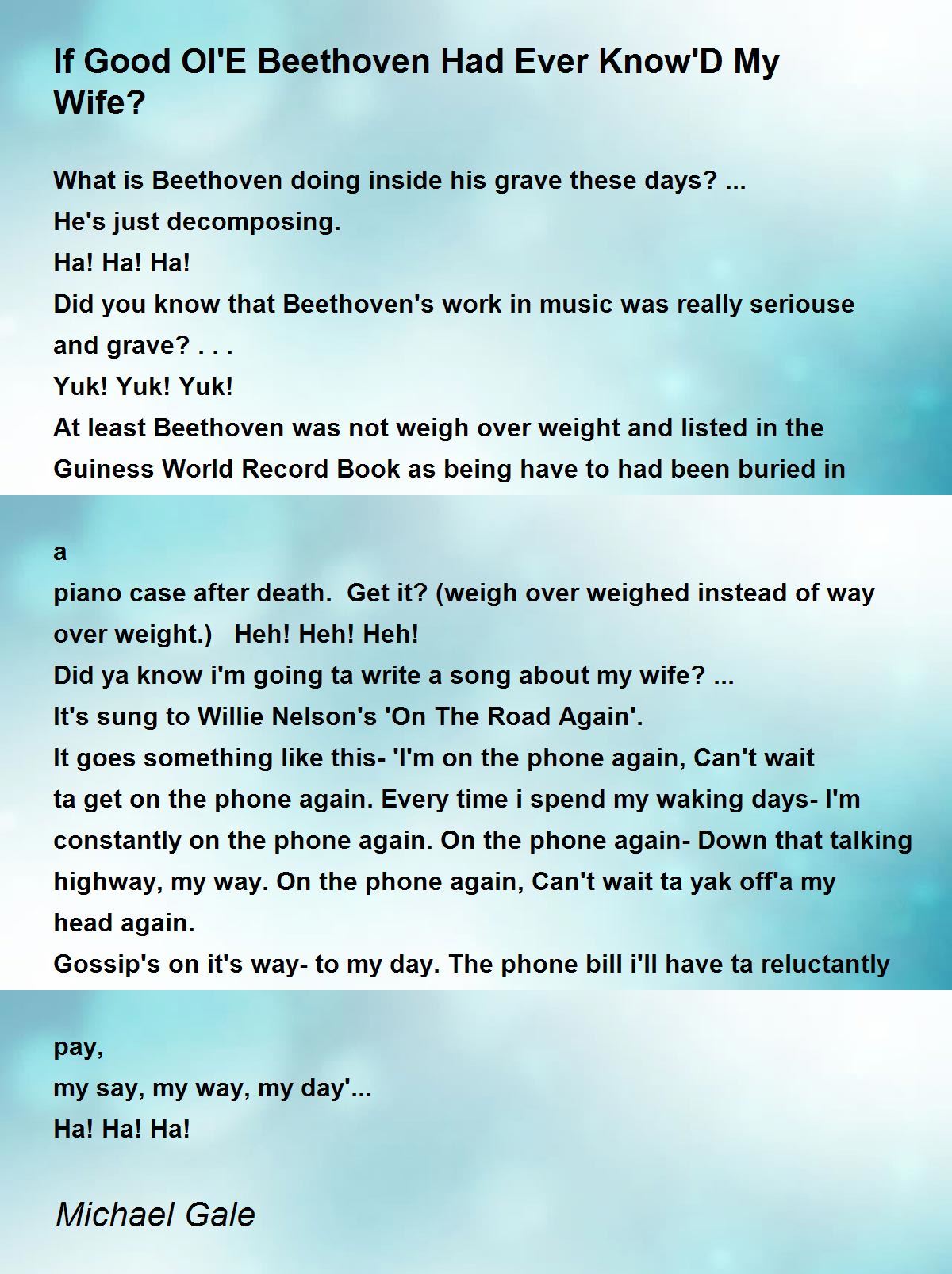 If Good Ol'E Beethoven Had Ever Know'D My Wife?

What is Beethoven doing inside his grave these days? ...
He's just decomposing.
Ha! Ha! Ha!
Did you know that Beethoven's work in music was really seriouse and grave? . . .
Yuk! Yuk! Yuk!
At least Beethoven was not weigh over weight and listed in the Guiness World Record Book as being have to had been buried in

a
piano case after death. Get it? (weigh over weighed instead of way over weight.) Heh! Heh! Heh!
Did ya know i'm going ta write a song about my wife? ...
It's sung to Willie Nelson's 'On The Road Again'.
It goes something like this- 'I'm on the phone again, Can't wait ta get on the phone again. Every time i spend my waking days- I'm constantly on the phone again. On the phone again- Down that talking highway, my way. On the phone again, Can't wait ta yak off'a my head again.
Gossip's on it's way- to my day. The phone bill i'll have ta reluctantly

pay,
my say, my way, my day'...
Ha! Ha! Ha!

Michael Gale